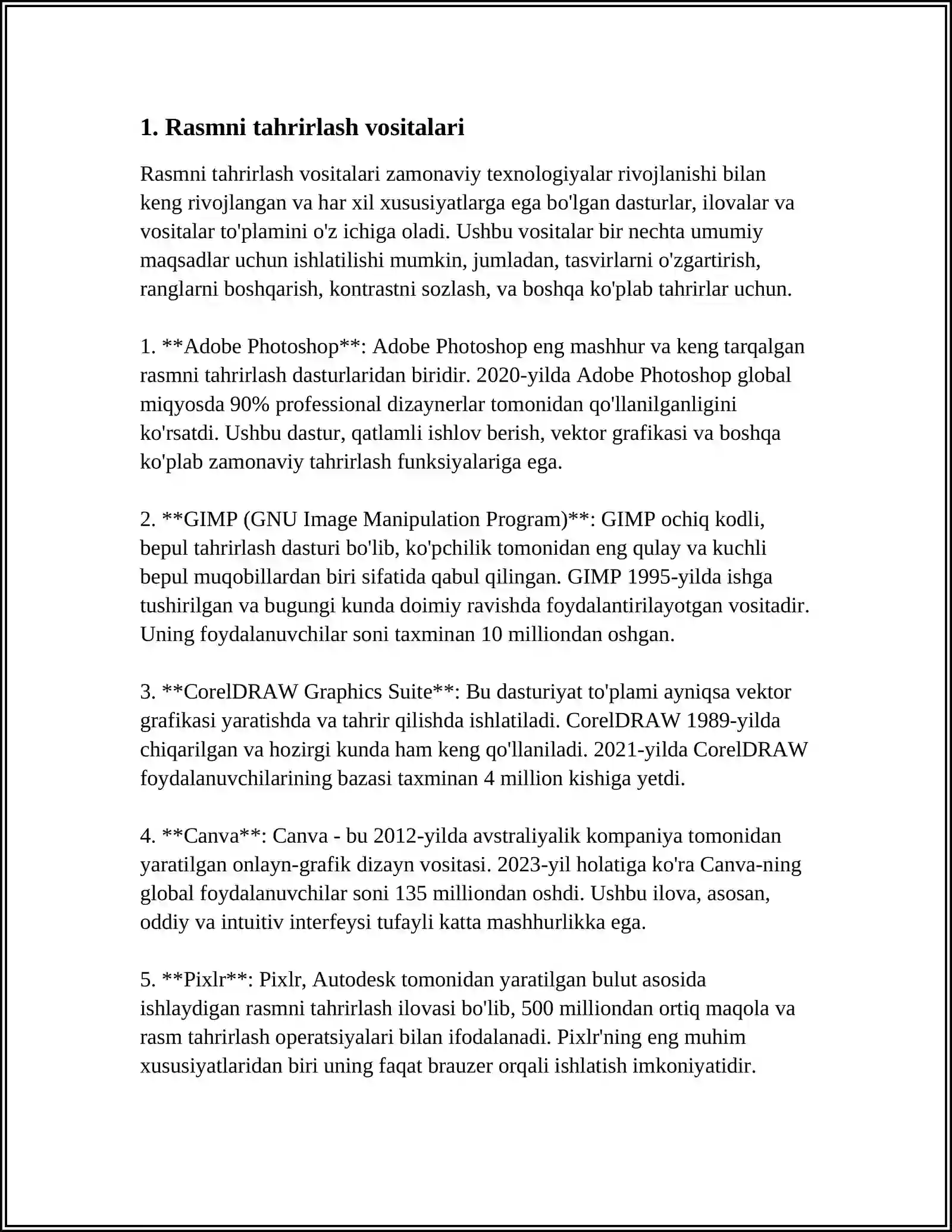 1. Rasmni tahrirlash vositalari

Rasmni tahrirlash vositalari zamonaviy texnologiyalar rivojlanishi bilan keng rivojlangan va har xil xususiyatlarga ega bo'lgan dasturlar, ilovalar va vositalar to'plamini o'z ichiga oladi. Ushbu vositalar bir nechta umumiy maqsadlar uchun ishlatilishi mumkin, jumladan, tasvirlarni o'zgartirish, ranglarni boshqarish, kontrastni sozlash, va boshqa ko'plab tahrirlar uchun.

1. **Adobe Photoshop**: Adobe Photoshop eng mashhur va keng tarqalgan rasmni tahrirlash dasturlaridan biridir. 2020-yilda Adobe Photoshop global miqyosda 90% professional dizaynerlar tomonidan qo'llanilganligini ko'rsatdi. Ushbu dastur, qatlamli ishlov berish, vektor grafikasi va boshqa ko'plab zamonaviy tahrirlash funksiyalariga ega.

2. **GIMP (GNU Image Manipulation Program)**: GIMP ochiq kodli, bepul tahrirlash dasturi bo'lib, ko'pchilik tomonidan eng qulay va kuchli bepul muqobillardan biri sifatida qabul qilingan. GIMP 1995-yilda ishga tushirilgan va bugungi kunda doimiy ravishda foydalantirilayotgan vositadir. Uning foydalanuvchilar soni taxminan 10 milliondan oshgan.

3. **CorelDRAW Graphics Suite**: Bu dasturiyat to'plami ayniqsa vektor grafikasi yaratishda va tahrir qilishda ishlatiladi. CorelDRAW 1989-yilda chiqarilgan va hozirgi kunda ham keng qo'llaniladi. 2021-yilda CorelDRAW foydalanuvchilarining bazasi taxminan 4 million kishiga yetdi.

4. **Canva**: Canva - bu 2012-yilda avstraliyalik kompaniya tomonidan yaratilgan onlayn-grafik dizayn vositasi. 2023-yil holatiga ko'ra Canva-ning global foydalanuvchilar soni 135 milliondan oshdi. Ushbu ilova, asosan, oddiy va intuitiv interfeysi tufayli katta mashhurlikka ega.

5. **Pixlr**: Pixlr, Autodesk tomonidan yaratilgan bulut asosida ishlaydigan rasmni tahrirlash ilovasi bo'lib, 500 milliondan ortiq maqola va rasm tahrirlash operatsiyalari bilan ifodalanadi. Pixlr'ning eng muhim xususiyatlaridan biri uning faqat brauzer orqali ishlatish imkoniyatidir.